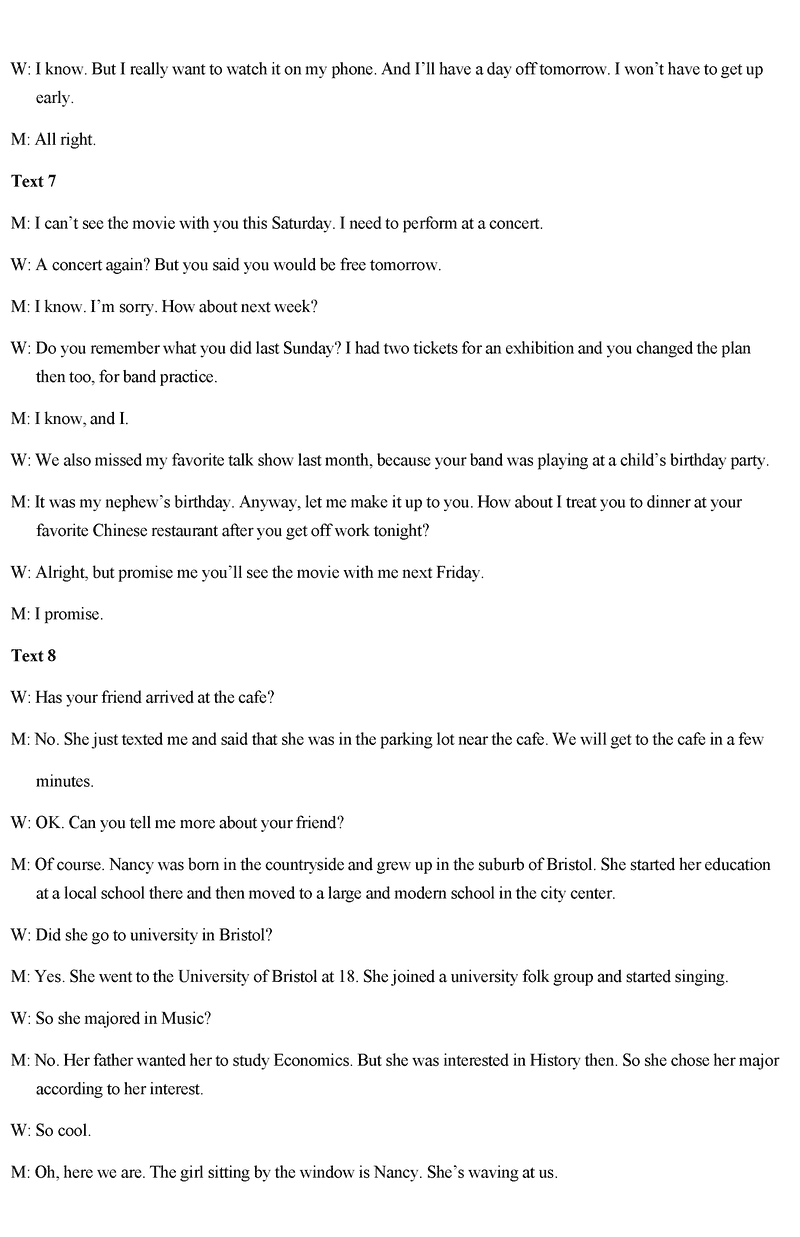 W: I know. But I really want to watch it on my phone. And I'll have a day off tomorrow. I won't have to get up early.

M: All right.

Text 7

M: I can't see the movie with you this Saturday. I need to perform at a concert.

W: A concert again? But you said you would be free tomorrow.

M: I know. I'm sorry. How about next week?

W: Do you remember what you did last Sunday? I had two tickets for an exhibition and you changed the plan then too, for band practice.

M: I know, and I.

W: We also missed my favorite talk show last month, because your band was playing at a child's birthday party.

M: It was my nephew's birthday. Anyway, let me make it up to you. How about I treat you to dinner at your favorite Chinese restaurant after you get off work tonight?

W: Alright, but promise me you'll see the movie with me next Friday.

M: I promise.

Text 8

W: Has your friend arrived at the cafe?

M: No. She just texted me and said that she was in the parking lot near the cafe. We will get to the cafe in a few minutes.

W: OK. Can you tell me more about your friend?

M: Of course. Nancy was born in the countryside and grew up in the suburb of Bristol. She started her education at a local school there and then moved to a large and modern school in the city center.

W: Did she go to university in Bristol?

M: Yes. She went to the University of Bristol at 18. She joined a university folk group and started singing.

W: So she majored in Music?

M: No. Her father wanted her to study Economics. But she was interested in History then. So she chose her major according to her interest.

W: So cool.

M: Oh, here we are. The girl sitting by the window is Nancy. She's waving at us.